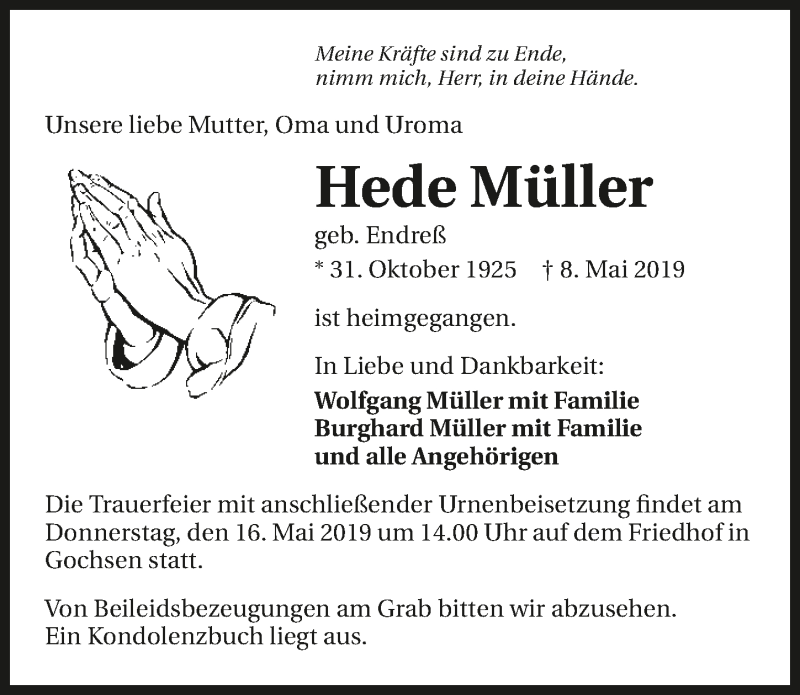 Meine Kräfte sind zu Ende,
nimm mich, Herr, in deine Hände.

Unsere liebe Mutter, Oma und Uroma

Hede Müller

geb. Endreß

* 31. Oktober 1925 † 8. Mai 2019

ist heimgegangen.

In Liebe und Dankbarkeit:

Wolfgang Müller mit Familie
Burghard Müller mit Familie
und alle Angehörigen

Die Trauerfeier mit anschließender Urnenbeisetzung findet am Donnerstag, den 16. Mai 2019 um 14.00 Uhr auf dem Friedhof in Gochsen statt.

Von Beileidsbezeugungen am Grab bitten wir abzusehen.
Ein Kondolenzbuch liegt aus.